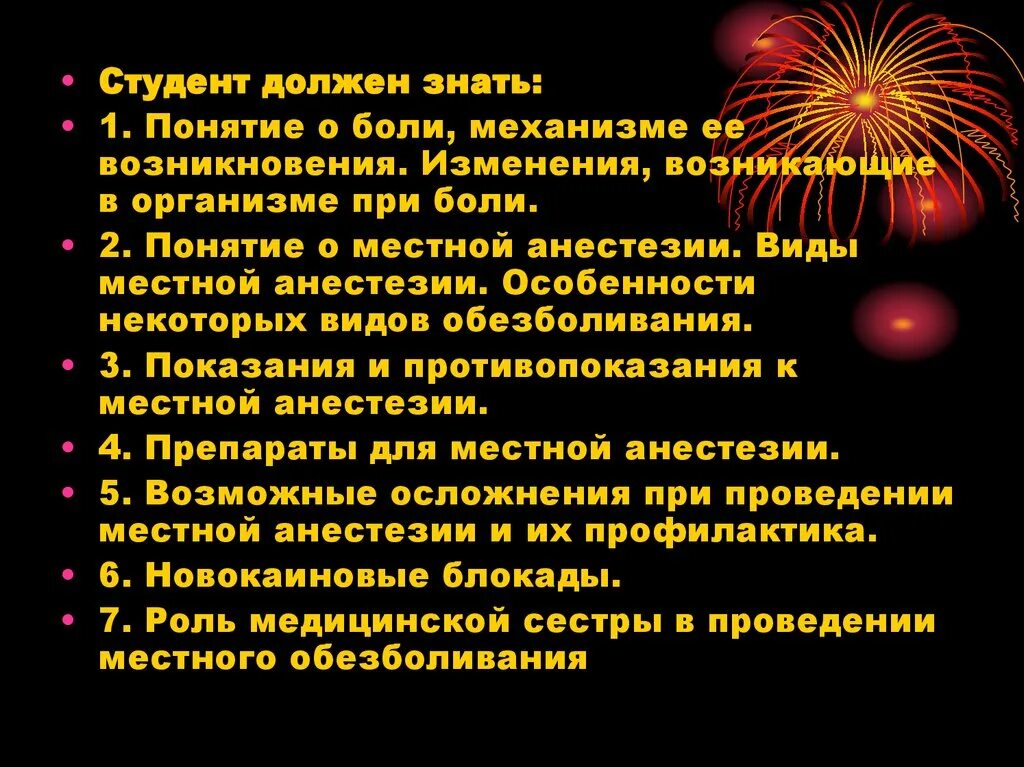 • Студент должен знать:
• 1. Понятие о боли, механизме ее возникновения. Изменения, возникающие в организме при боли.
• 2. Понятие о местной анестезии. Виды местной анестезии. Особенности некоторых видов обезболивания.
• 3. Показания и противопоказания к местной анестезии.
• 4. Препараты для местной анестезии.
• 5. Возможные осложнения при проведении местной анестезии и их профилактика.
• 6. Новокаиновые блокады.
• 7. Роль медицинской сестры в проведении местного обезболивания